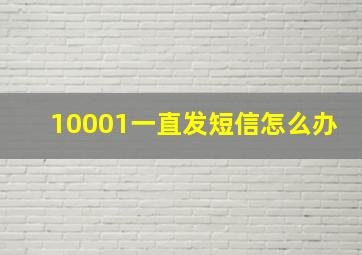 10001一直发短信怎么办